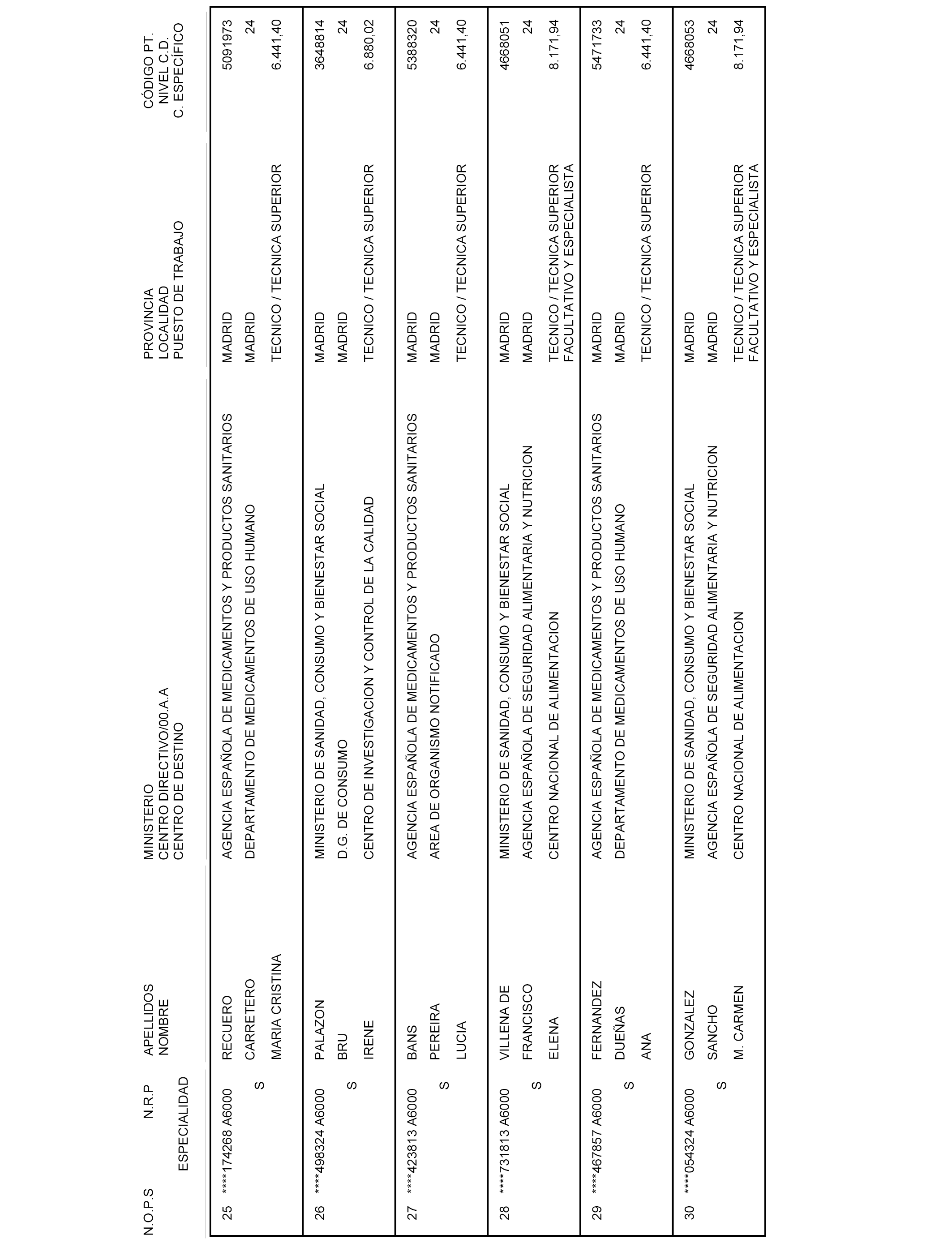 | N.O.P.S | N.R.P ESPECIALIDAD | APELLIDOS NOMBRE | MINISTERIO CENTRO DIRECTIVO/00.A.A CENTRO DE DESTINO | PROVINCIA LOCALIDAD PUESTO DE TRABAJO | CÓDIGO PT. NIVEL C.D. C. ESPECÍFICO |
|---|---|---|---|---|---|
| 25 | ****174268 A6000 S | RECUERO CARRETERO MARIA CRISTINA | AGENCIA ESPAÑOLA DE MEDICAMENTOS Y PRODUCTOS SANITARIOS DEPARTAMENTO DE MEDICAMENTOS DE USO HUMANO | MADRID MADRID TECNICO / TECNICA SUPERIOR | 5091973 24 6.441,40 |
| 26 | ****498324 A6000 S | PALAZON BRU IRENE | MINISTERIO DE SANIDAD, CONSUMO Y BIENESTAR SOCIAL D.G. DE CONSUMO CENTRO DE INVESTIGACION Y CONTROL DE LA CALIDAD | MADRID MADRID TECNICO / TECNICA SUPERIOR | 3648814 24 6.880,02 |
| 27 | ****423813 A6000 S | BANS PEREIRA LUCIA | AGENCIA ESPAÑOLA DE MEDICAMENTOS Y PRODUCTOS SANITARIOS AREA DE ORGANISMO NOTIFICADO | MADRID MADRID TECNICO / TECNICA SUPERIOR | 5388320 24 6.441,40 |
| 28 | ****731813 A6000 S | VILLENA DE FRANCISCO ELENA | MINISTERIO DE SANIDAD, CONSUMO Y BIENESTAR SOCIAL AGENCIA ESPAÑOLA DE SEGURIDAD ALIMENTARIA Y NUTRICION CENTRO NACIONAL DE ALIMENTACION | MADRID MADRID TECNICO / TECNICA SUPERIOR FACULTATIVO Y ESPECIALISTA | 4668051 24 8.171,94 |
| 29 | ****467857 A6000 S | FERNANDEZ DUEÑAS ANA | AGENCIA ESPAÑOLA DE MEDICAMENTOS Y PRODUCTOS SANITARIOS DEPARTAMENTO DE MEDICAMENTOS DE USO HUMANO | MADRID MADRID TECNICO / TECNICA SUPERIOR | 5471733 24 6.441,40 |
| 30 | ****054324 A6000 S | GONZALEZ SANCHO M. CARMEN | MINISTERIO DE SANIDAD, CONSUMO Y BIENESTAR SOCIAL AGENCIA ESPAÑOLA DE SEGURIDAD ALIMENTARIA Y NUTRICION CENTRO NACIONAL DE ALIMENTACION | MADRID MADRID TECNICO / TECNICA SUPERIOR FACULTATIVO Y ESPECIALISTA | 4668053 24 8.171,94 |